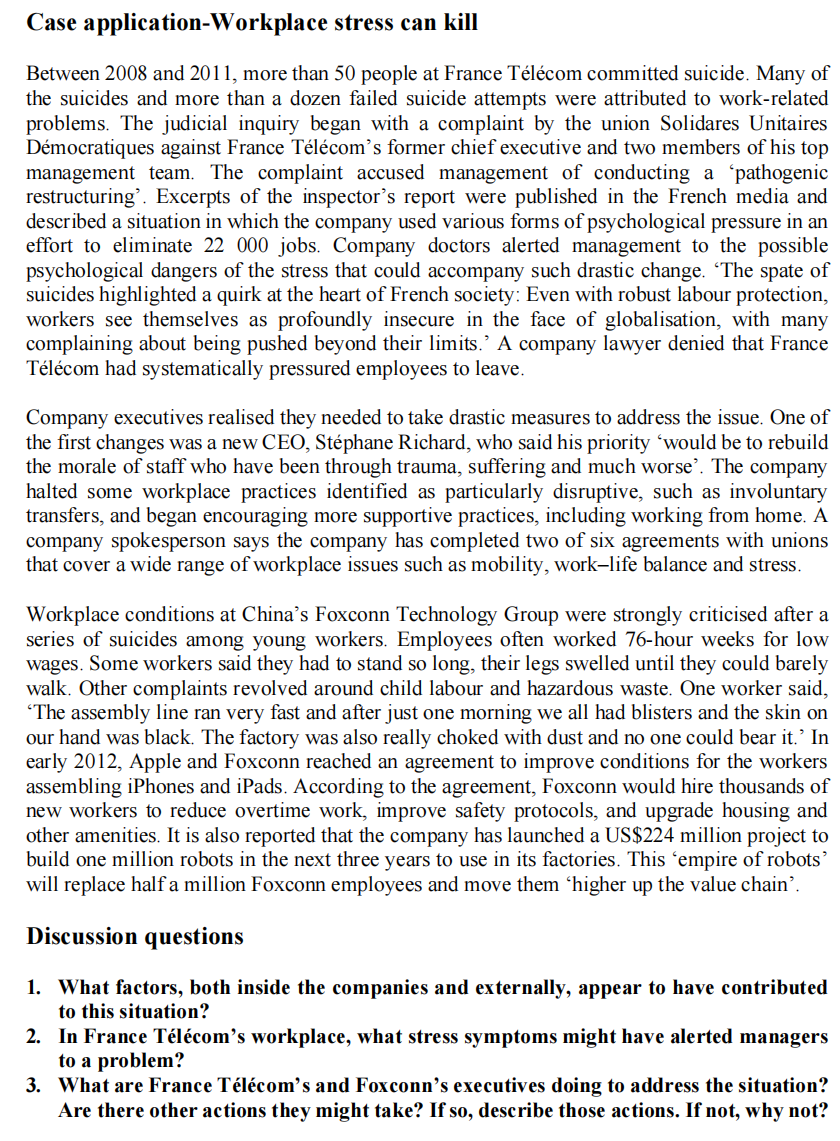 Case application-Workplace stress can kill

Between 2008 and 2011, more than 50 people at France Télécom committed suicide. Many of the suicides and more than a dozen failed suicide attempts were attributed to work-related problems. The judicial inquiry began with a complaint by the union Solidares Unitaires Démocratiques against France Télécom's former chief executive and two members of his top management team. The complaint accused management of conducting a 'pathogenic restructuring'. Excerpts of the inspector's report were published in the French media and described a situation in which the company used various forms of psychological pressure in an effort to eliminate 22 000 jobs. Company doctors alerted management to the possible psychological dangers of the stress that could accompany such drastic change. 'The spate of suicides highlighted a quirk at the heart of French society: Even with robust labour protection, workers see themselves as profoundly insecure in the face of globalisation, with many complaining about being pushed beyond their limits.' A company lawyer denied that France Télécom had systematically pressured employees to leave.

Company executives realised they needed to take drastic measures to address the issue. One of the first changes was a new CEO, Stéphane Richard, who said his priority 'would be to rebuild the morale of staff who have been through trauma, suffering and much worse'. The company halted some workplace practices identified as particularly disruptive, such as involuntary transfers, and began encouraging more supportive practices, including working from home. A company spokesperson says the company has completed two of six agreements with unions that cover a wide range of workplace issues such as mobility, work–life balance and stress.

Workplace conditions at China's Foxconn Technology Group were strongly criticised after a series of suicides among young workers. Employees often worked 76-hour weeks for low wages. Some workers said they had to stand so long, their legs swelled until they could barely walk. Other complaints revolved around child labour and hazardous waste. One worker said, 'The assembly line ran very fast and after just one morning we all had blisters and the skin on our hand was black. The factory was also really choked with dust and no one could bear it.' In early 2012, Apple and Foxconn reached an agreement to improve conditions for the workers assembling iPhones and iPads. According to the agreement, Foxconn would hire thousands of new workers to reduce overtime work, improve safety protocols, and upgrade housing and other amenities. It is also reported that the company has launched a US$224 million project to build one million robots in the next three years to use in its factories. This 'empire of robots' will replace half a million Foxconn employees and move them 'higher up the value chain'.

Discussion questions

1. What factors, both inside the companies and externally, appear to have contributed to this situation?
2. In France Télécom's workplace, what stress symptoms might have alerted managers to a problem?
3. What are France Télécom's and Foxconn's executives doing to address the situation? Are there other actions they might take? If so, describe those actions. If not, why not?